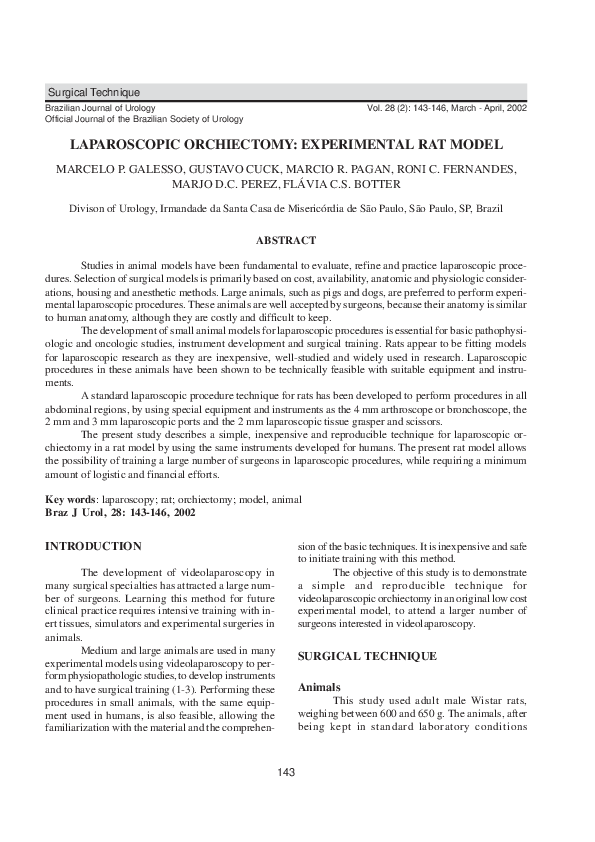 Surgical Technique

Brazilian Journal of Urology
Official Journal of the Brazilian Society of Urology

Vol. 28 (2): 143-146, March - April, 2002

LAPAROSCOPIC ORCHIECTOMY: EXPERIMENTAL RAT MODEL

MARCELO P. GALESSO, GUSTAVO CUCK, MARCIO R. PAGAN, RONI C. FERNANDES, MARJO D.C. PEREZ, FLÁVIA C.S. BOTTER

Divison of Urology, Irmandade da Santa Casa de Misericórdia de São Paulo, São Paulo, SP, Brazil

ABSTRACT

Studies in animal models have been fundamental to evaluate, refine and practice laparoscopic procedures. Selection of surgical models is primarily based on cost, availability, anatomic and physiologic considerations, housing and anesthetic methods. Large animals, such as pigs and dogs, are preferred to perform experimental laparoscopic procedures. These animals are well accepted by surgeons, because their anatomy is similar to human anatomy, although they are costly and difficult to keep.

The development of small animal models for laparoscopic procedures is essential for basic pathophysiologic and oncologic studies, instrument development and surgical training. Rats appear to be fitting models for laparoscopic research as they are inexpensive, well-studied and widely used in research. Laparoscopic procedures in these animals have been shown to be technically feasible with suitable equipment and instruments.

A standard laparoscopic procedure technique for rats has been developed to perform procedures in all abdominal regions, by using special equipment and instruments as the 4 mm arthroscope or bronchoscope, the 2 mm and 3 mm laparoscopic ports and the 2 mm laparoscopic tissue grasper and scissors.

The present study describes a simple, inexpensive and reproducible technique for laparoscopic orchiectomy in a rat model by using the same instruments developed for humans. The present rat model allows the possibility of training a large number of surgeons in laparoscopic procedures, while requiring a minimum amount of logistic and financial efforts.

Key words: laparoscopy; rat; orchiectomy; model, animal
Braz J Urol, 28: 143-146, 2002

INTRODUCTION

The development of videolaparoscopy in many surgical specialties has attracted a large number of surgeons. Learning this method for future clinical practice requires intensive training with inert tissues, simulators and experimental surgeries in animals.

Medium and large animals are used in many experimental models using videolaparoscopy to perform physiopathologic studies, to develop instruments and to have surgical training (1-3). Performing these procedures in small animals, with the same equipment used in humans, is also feasible, allowing the familiarization with the material and the comprehension of the basic techniques. It is inexpensive and safe to initiate training with this method.

The objective of this study is to demonstrate a simple and reproducible technique for videolaparoscopic orchiectomy in an original low cost experimental model, to attend a larger number of surgeons interested in videolaparoscopy.

SURGICAL TECHNIQUE

Animals

This study used adult male Wistar rats, weighing between 600 and 650 g. The animals, after being kept in standard laboratory conditions

143